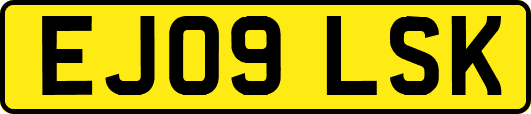 EJ09 LSK